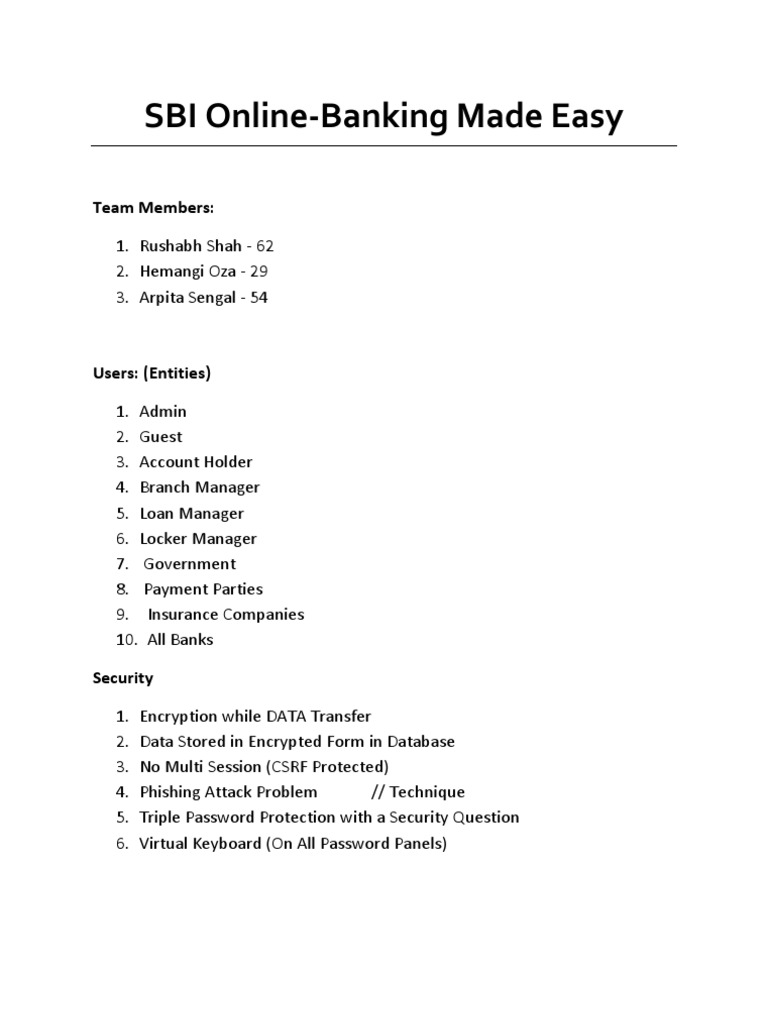 SBI Online-Banking Made Easy

Team Members:

1. Rushabh Shah - 62
2. Hemangi Oza - 29
3. Arpita Sengal - 54

Users: (Entities)

1. Admin
2. Guest
3. Account Holder
4. Branch Manager
5. Loan Manager
6. Locker Manager
7. Government
8. Payment Parties
9. Insurance Companies
10. All Banks

Security

1. Encryption while DATA Transfer
2. Data Stored in Encrypted Form in Database
3. No Multi Session (CSRF Protected)
4. Phishing Attack Problem // Technique
5. Triple Password Protection with a Security Question
6. Virtual Keyboard (On All Password Panels)